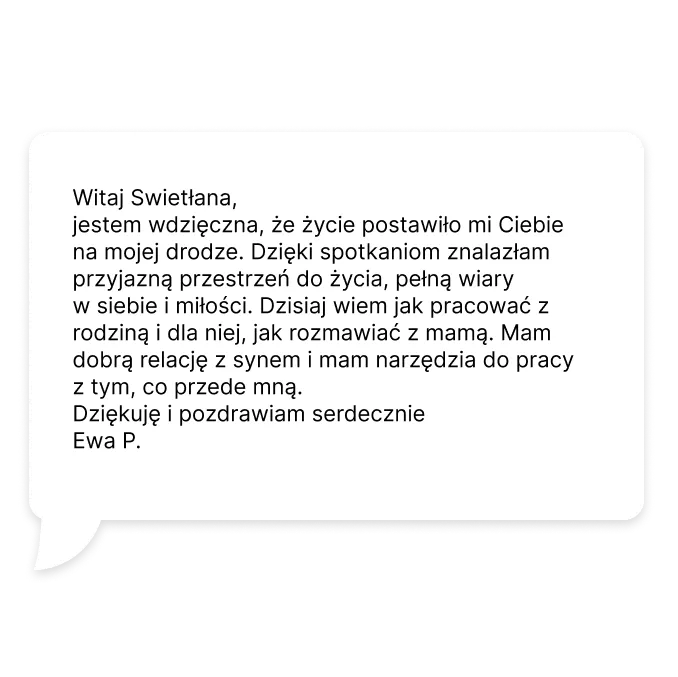 Witaj Swietłana,
jestem wdzięczna, że życie postawiło mi Ciebie na mojej drodze. Dzięki spotkaniom znalazłam przyjazną przestrzeń do życia, pełną wiary w siebie i miłości. Dzisiaj wiem jak pracować z rodziną i dla niej, jak rozmawiać z mamą. Mam dobrą relację z synem i mam narzędzia do pracy z tym, co przede mną.
Dziękuję i pozdrawiam serdecznie
Ewa P.